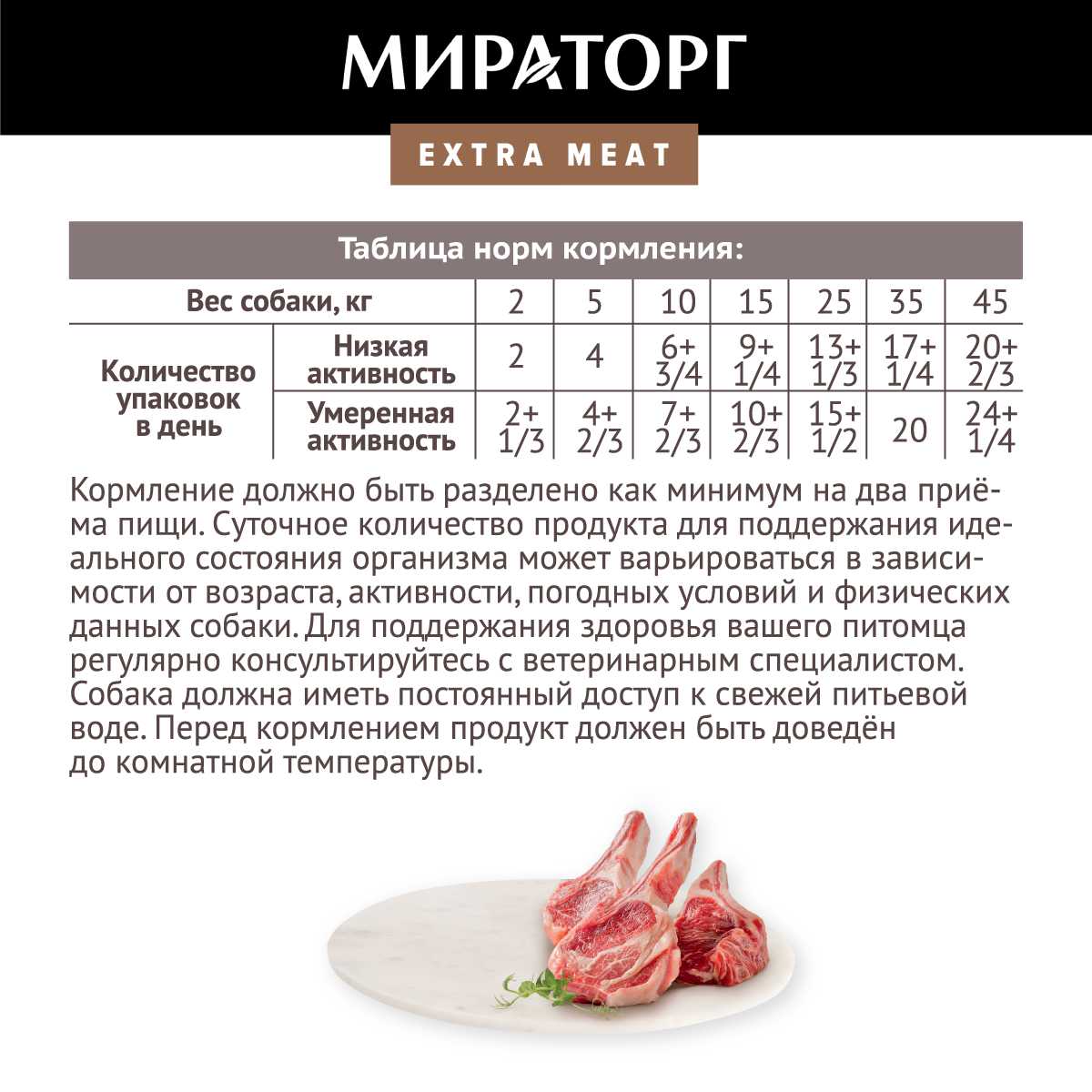 МИРАТОРГ

EXTRA MEAT

Таблица норм кормления:

| Вес собаки, кг | | 2 | 5 | 10 | 15 | 25 | 35 | 45 |
|---|---|---|---|---|---|---|---|---|
| Количество упаковок в день | Низкая активность | 2 | 4 | 6+ 3/4 | 9+ 1/4 | 13+ 1/3 | 17+ 1/4 | 20+ 2/3 |
| | Умеренная активность | 2+ 1/3 | 4+ 2/3 | 7+ 2/3 | 10+ 2/3 | 15+ 1/2 | 20 | 24+ 1/4 |

Кормление должно быть разделено как минимум на два приёма пищи. Суточное количество продукта для поддержания идеального состояния организма может варьироваться в зависимости от возраста, активности, погодных условий и физических данных собаки. Для поддержания здоровья вашего питомца регулярно консультируйтесь с ветеринарным специалистом. Собака должна иметь постоянный доступ к свежей питьевой воде. Перед кормлением продукт должен быть доведён до комнатной температуры.